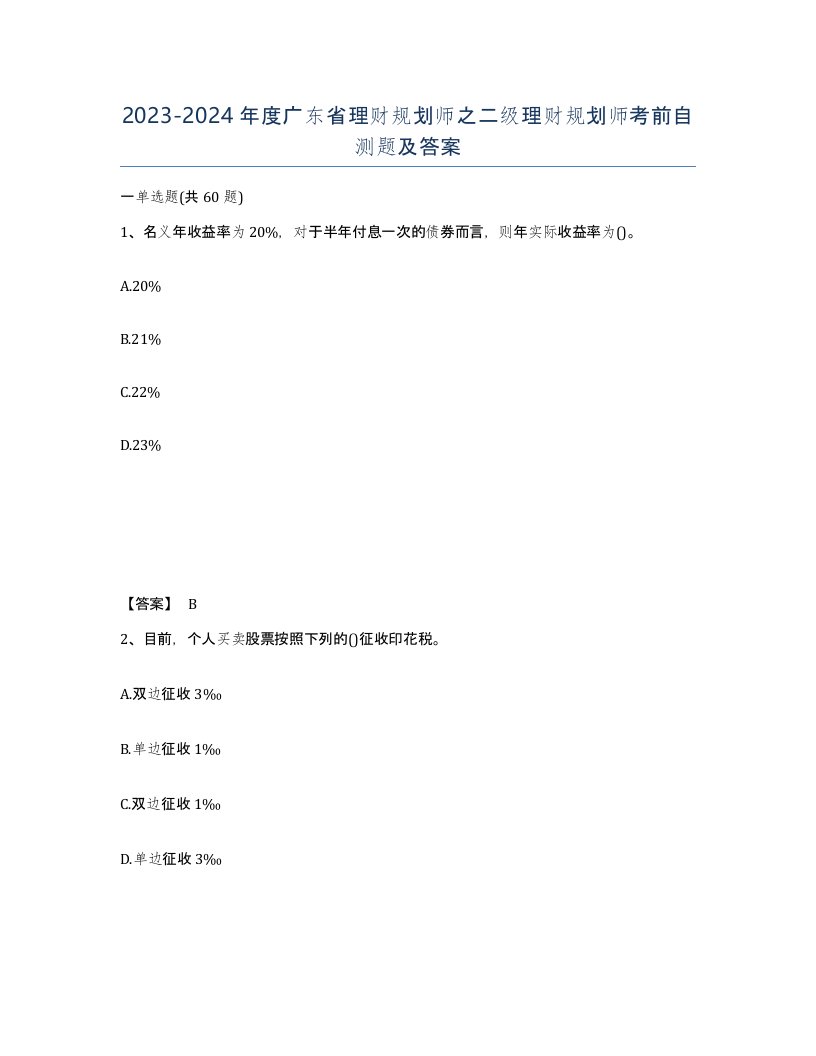 2023-2024年度广东省理财规划师之二级理财规划师考前自测题及答案

一单选题(共60题)

1、名义年收益率为20%，对于半年付息一次的债券而言，则年实际收益率为()。

A.20%

B.21%

C.22%

D.23%

【答案】 B

2、目前，个人买卖股票按照下列的()征收印花税。

A.双边征收3‰

B.单边征收1‰

C.双边征收1‰

D.单边征收3‰